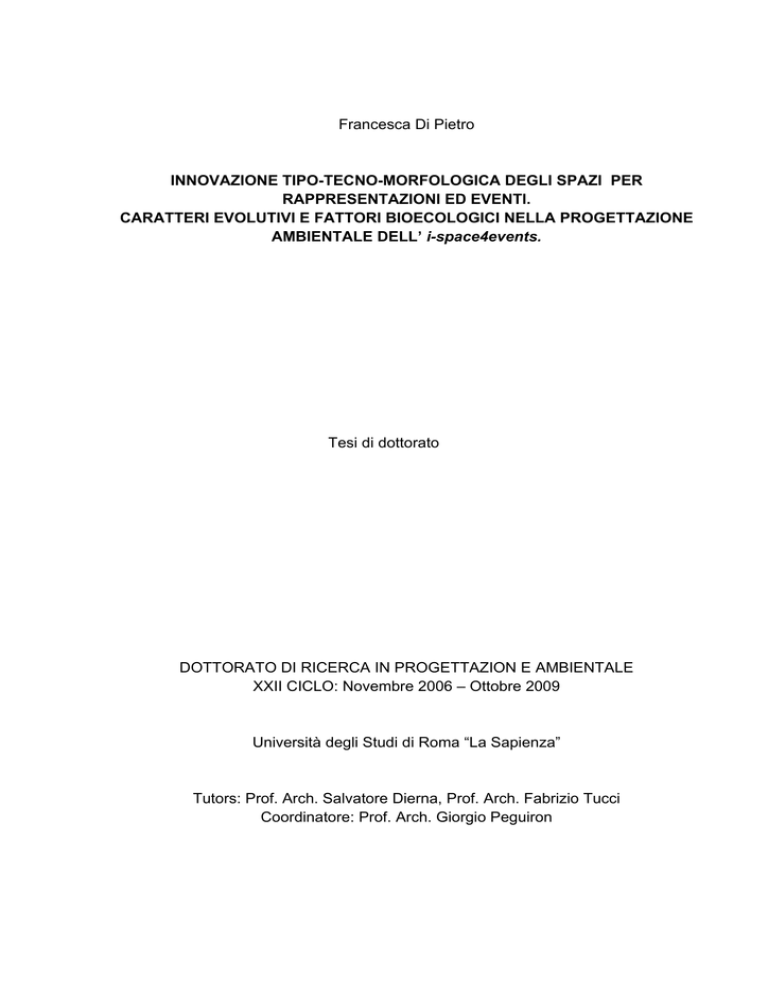 Francesca Di Pietro

INNOVAZIONE TIPO-TECNO-MORFOLOGICA DEGLI SPAZI PER RAPPRESENTAZIONI ED EVENTI.
CARATTERI EVOLUTIVI E FATTORI BIOECOLOGICI NELLA PROGETTAZIONE AMBIENTALE DELL' i-space4events.

Tesi di dottorato

DOTTORATO DI RICERCA IN PROGETTAZION E AMBIENTALE
XXII CICLO: Novembre 2006 – Ottobre 2009

Università degli Studi di Roma "La Sapienza"

Tutors: Prof. Arch. Salvatore Dierna, Prof. Arch. Fabrizio Tucci
Coordinatore: Prof. Arch. Giorgio Peguiron